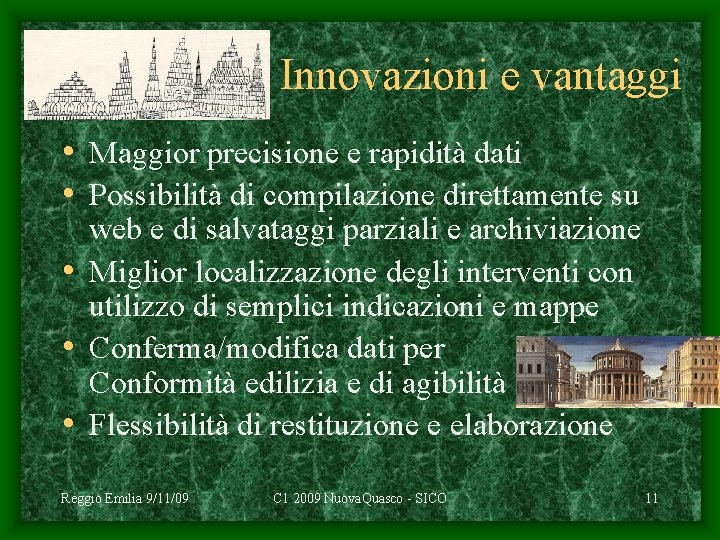 Innovazioni e vantaggi

• Maggior precisione e rapidità dati
• Possibilità di compilazione direttamente su web e di salvataggi parziali e archiviazione
• Miglior localizzazione degli interventi con utilizzo di semplici indicazioni e mappe
• Conferma/modifica dati per Conformità edilizia e di agibilità
• Flessibilità di restituzione e elaborazione

Reggio Emilia 9/11/09

C1 2009 NuovaQuasco - SICO

11